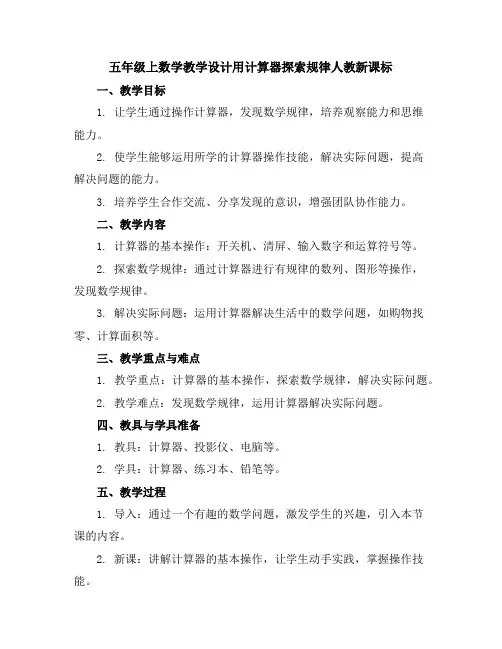 五年级上数学教学设计用计算器探索规律人教新课标

一、教学目标

1. 让学生通过操作计算器，发现数学规律，培养观察能力和思维能力。

2. 使学生能够运用所学的计算器操作技能，解决实际问题，提高解决问题的能力。

3. 培养学生合作交流、分享发现的意识，增强团队协作能力。

二、教学内容

1. 计算器的基本操作：开关机、清屏、输入数字和运算符号等。

2. 探索数学规律：通过计算器进行有规律的数列、图形等操作，发现数学规律。

3. 解决实际问题：运用计算器解决生活中的数学问题，如购物找零、计算面积等。

三、教学重点与难点

1. 教学重点：计算器的基本操作，探索数学规律，解决实际问题。

2. 教学难点：发现数学规律，运用计算器解决实际问题。

四、教具与学具准备

1. 教具：计算器、投影仪、电脑等。

2. 学具：计算器、练习本、铅笔等。

五、教学过程

1. 导入：通过一个有趣的数学问题，激发学生的兴趣，引入本节课的内容。

2. 新课：讲解计算器的基本操作，让学生动手实践，掌握操作技能。